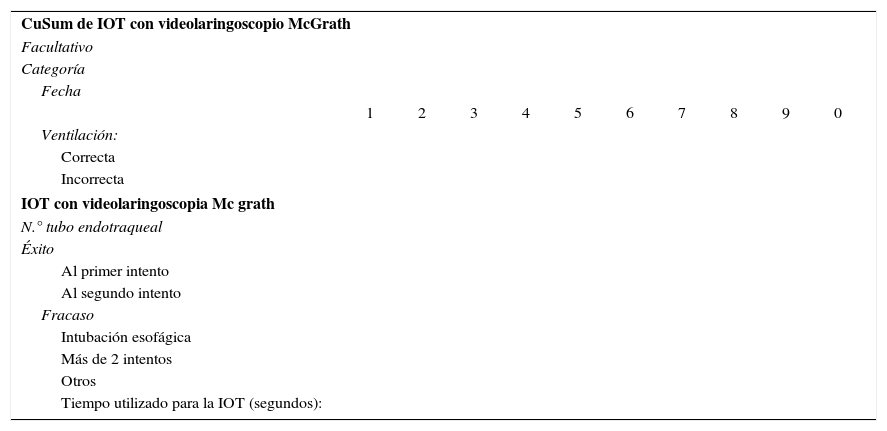 | CuSum de IOT con videolaringoscopio McGrath | | | | | | | | | | |
|---|---|---|---|---|---|---|---|---|---|---|
| Facultativo | | | | | | | | | | |
| Categoría | | | | | | | | | | |
| Fecha | | | | | | | | | | |
| | 1 | 2 | 3 | 4 | 5 | 6 | 7 | 8 | 9 | 0 |
| Ventilación: | | | | | | | | | | |
| Correcta | | | | | | | | | | |
| Incorrecta | | | | | | | | | | |
| IOT con videolaringoscopia Mc grath | | | | | | | | | | |
| N.° tubo endotraqueal | | | | | | | | | | |
| Éxito | | | | | | | | | | |
| Al primer intento | | | | | | | | | | |
| Al segundo intento | | | | | | | | | | |
| Fracaso | | | | | | | | | | |
| Intubación esofágica | | | | | | | | | | |
| Más de 2 intentos | | | | | | | | | | |
| Otros | | | | | | | | | | |
| Tiempo utilizado para la IOT (segundos): | | | | | | | | | | |